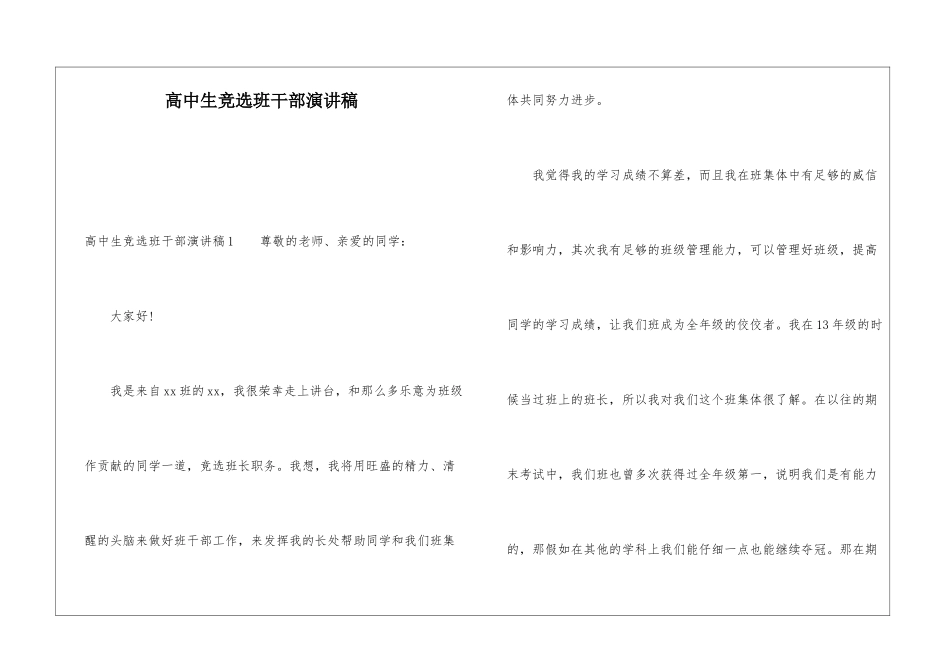 高中生竞选班干部演讲稿

高中生竞选班干部演讲稿1　　尊敬的老师、亲爱的同学：

大家好！

我是来自xx班的xx，我很荣幸走上讲台，和那么多乐意为班级作贡献的同学一道，竞选班长职务。我想，我将用旺盛的精力、清醒的头脑来做好班干部工作，来发挥我的长处帮助同学和我们班集体共同努力进步。

我觉得我的学习成绩不算差，而且我在班集体中有足够的威信和影响力，其次我有足够的班级管理能力，可以管理好班级，提高同学的学习成绩，让我们班成为全年级的佼佼者。我在13年级的时候当过班上的班长，所以我对我们这个班集体很了解。在以往的期末考试中，我们班也曾多次获得过全年级第一，说明我们是有能力的，那假如在其他的学科上我们能仔细一点也能继续夺冠。那在期